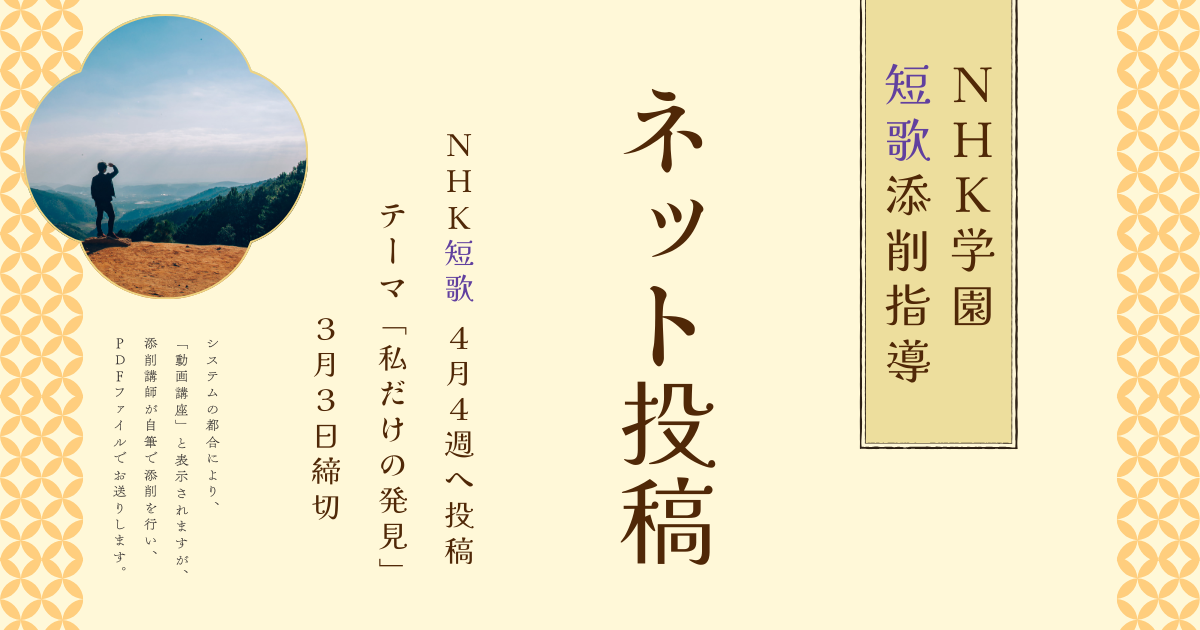 NHK学園
短歌添削指導

ネット投稿

NHK短歌 4月4週へ投稿
テーマ「私だけの発見」
3月3日締切

システムの都合により、
「動画講座」と表示されますが、
添削講師が自筆で添削を行い、
PDFファイルでお送りします。